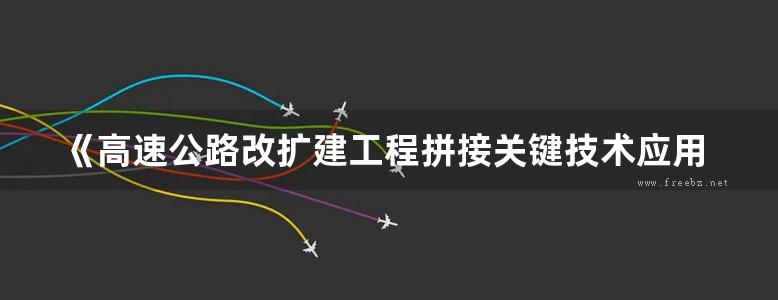 《高速公路改扩建工程拼接关键技术应用

www.freebz.net